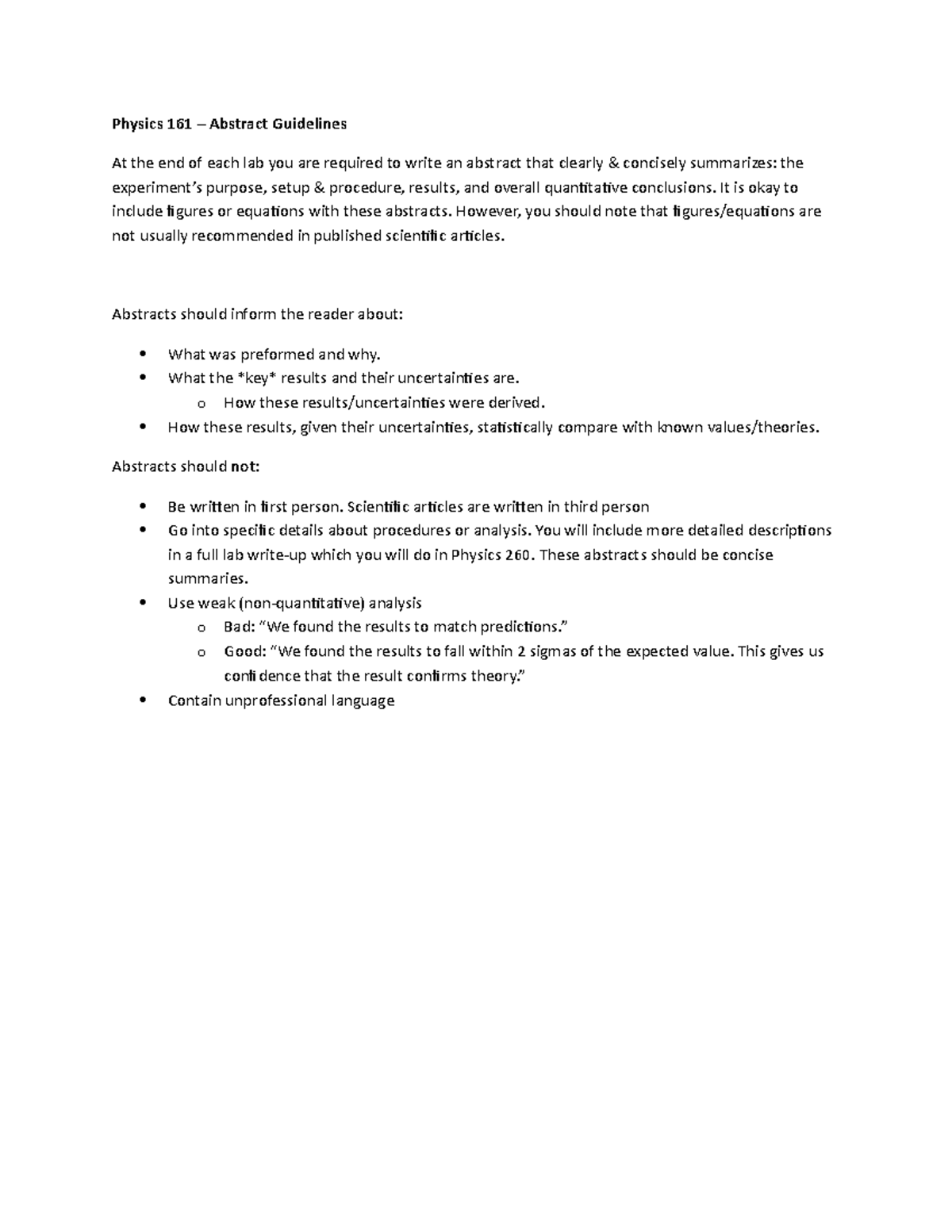 Physics 161 – Abstract Guidelines

At the end of each lab you are required to write an abstract that clearly & concisely summarizes: the experiment's purpose, setup & procedure, results, and overall quantitative conclusions. It is okay to include figures or equations with these abstracts. However, you should note that figures/equations are not usually recommended in published scientific articles.

Abstracts should inform the reader about:

• What was preformed and why.
• What the *key* results and their uncertainties are.
o How these results/uncertainties were derived.
• How these results, given their uncertainties, statistically compare with known values/theories.

Abstracts should not:

• Be written in first person. Scientific articles are written in third person
• Go into specific details about procedures or analysis. You will include more detailed descriptions in a full lab write-up which you will do in Physics 260. These abstracts should be concise summaries.
• Use weak (non-quantitative) analysis
o Bad: "We found the results to match predictions."
o Good: "We found the results to fall within 2 sigmas of the expected value. This gives us confidence that the result confirms theory."
• Contain unprofessional language